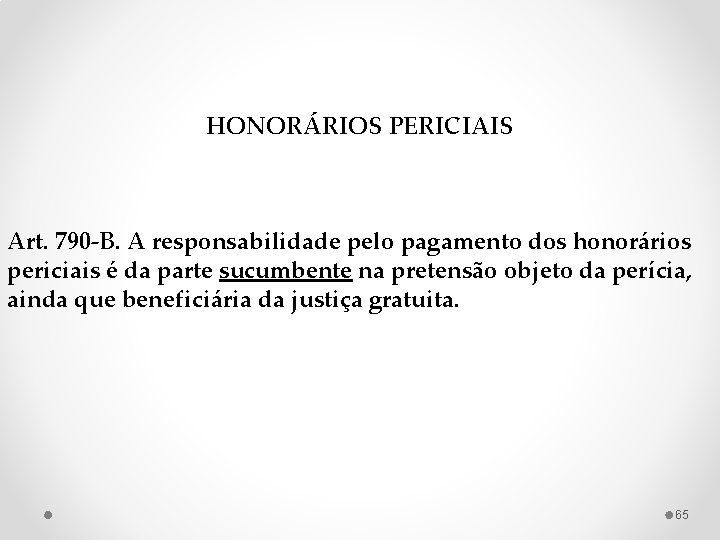 HONORÁRIOS PERICIAIS

Art. 790-B. A responsabilidade pelo pagamento dos honorários periciais é da parte sucumbente na pretensão objeto da perícia, ainda que beneficiária da justiça gratuita.

65